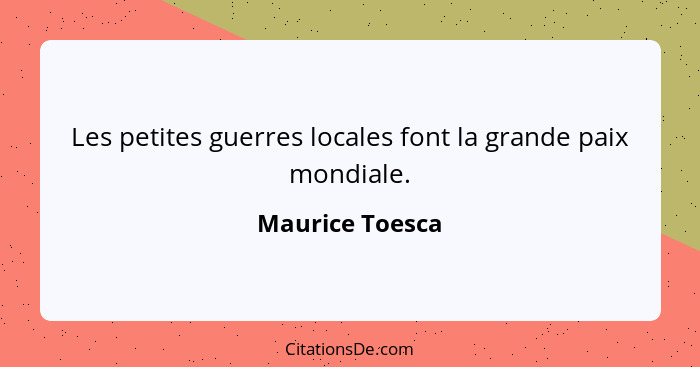 Les petites guerres locales font la grande paix mondiale.

Maurice Toesca

CitationsDe.com